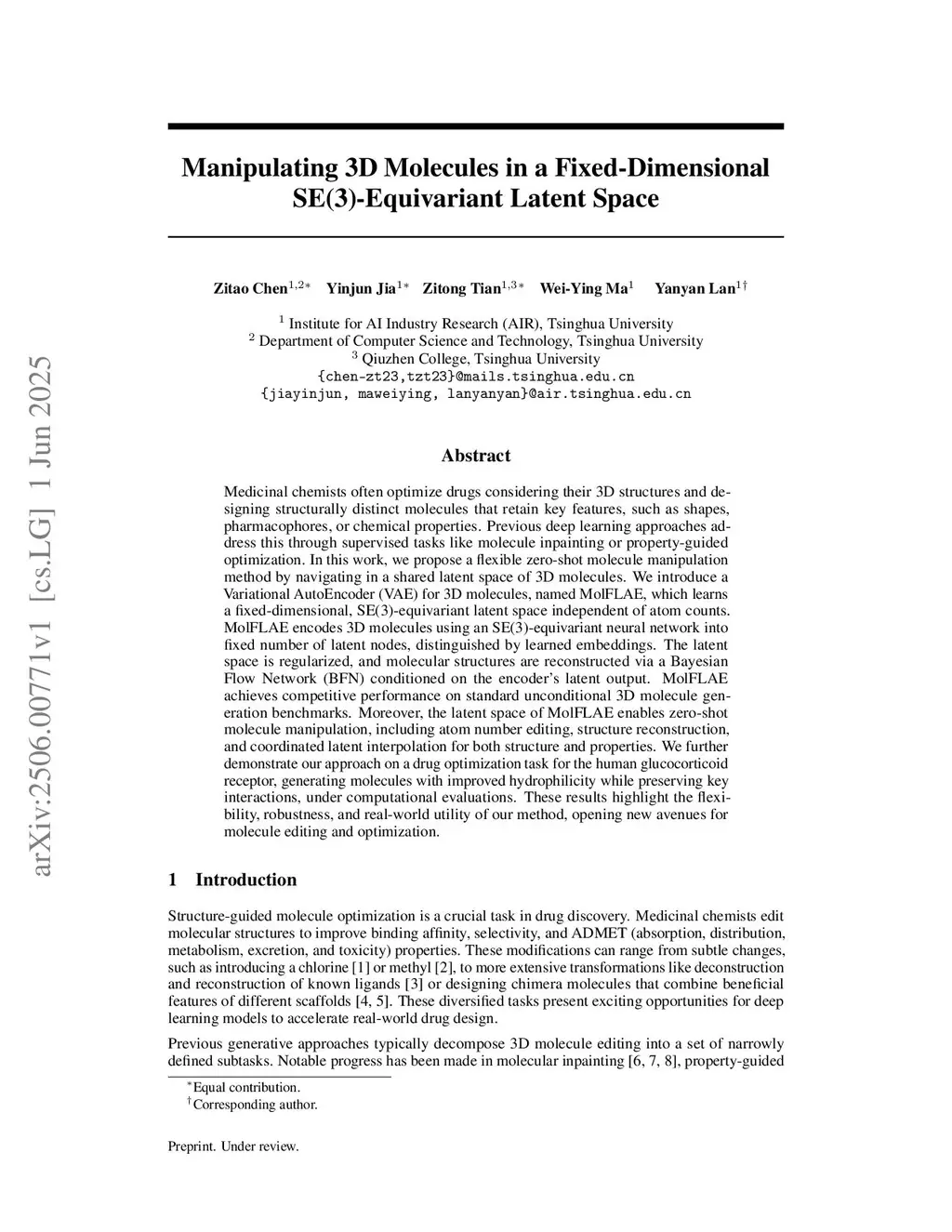 arXiv:2506.00771v1 [cs.LG] 1 Jun 2025

Manipulating 3D Molecules in a Fixed-Dimensional SE(3)-Equivariant Latent Space

Zitao Chen$^{1,2*}$ Yinjun Jia$^{1*}$ Zitong Tian$^{1,3*}$ Wei-Ying Ma$^{1}$ Yanyan Lan$^{1\dagger}$

$^{1}$ Institute for AI Industry Research (AIR), Tsinghua University
$^{2}$ Department of Computer Science and Technology, Tsinghua University
$^{3}$ Qiuzhen College, Tsinghua University
{chen-zt23,tzt23}@mails.tsinghua.edu.cn
{jiayinjun, maweiying, lanyanyan}@air.tsinghua.edu.cn

Abstract

Medicinal chemists often optimize drugs considering their 3D structures and designing structurally distinct molecules that retain key features, such as shapes, pharmacophores, or chemical properties. Previous deep learning approaches address this through supervised tasks like molecule inpainting or property-guided optimization. In this work, we propose a flexible zero-shot molecule manipulation method by navigating in a shared latent space of 3D molecules. We introduce a Variational AutoEncoder (VAE) for 3D molecules, named MolFLAE, which learns a fixed-dimensional, SE(3)-equivariant latent space independent of atom counts. MolFLAE encodes 3D molecules using an SE(3)-equivariant neural network into fixed number of latent nodes, distinguished by learned embeddings. The latent space is regularized, and molecular structures are reconstructed via a Bayesian Flow Network (BFN) conditioned on the encoder's latent output. MolFLAE achieves competitive performance on standard unconditional 3D molecule generation benchmarks. Moreover, the latent space of MolFLAE enables zero-shot molecule manipulation, including atom number editing, structure reconstruction, and coordinated latent interpolation for both structure and properties. We further demonstrate our approach on a drug optimization task for the human glucocorticoid receptor, generating molecules with improved hydrophilicity while preserving key interactions, under computational evaluations. These results highlight the flexibility, robustness, and real-world utility of our method, opening new avenues for molecule editing and optimization.

1 Introduction

Structure-guided molecule optimization is a crucial task in drug discovery. Medicinal chemists edit molecular structures to improve binding affinity, selectivity, and ADMET (absorption, distribution, metabolism, excretion, and toxicity) properties. These modifications can range from subtle changes, such as introducing a chlorine [1] or methyl [2], to more extensive transformations like deconstruction and reconstruction of known ligands [3] or designing chimera molecules that combine beneficial features of different scaffolds [4, 5]. These diversified tasks present exciting opportunities for deep learning models to accelerate real-world drug design.

Previous generative approaches typically decompose 3D molecule editing into a set of narrowly defined subtasks. Notable progress has been made in molecular inpainting [6, 7, 8], property-guided

$^{*}$Equal contribution.
$^{\dagger}$Corresponding author.

Preprint. Under review.